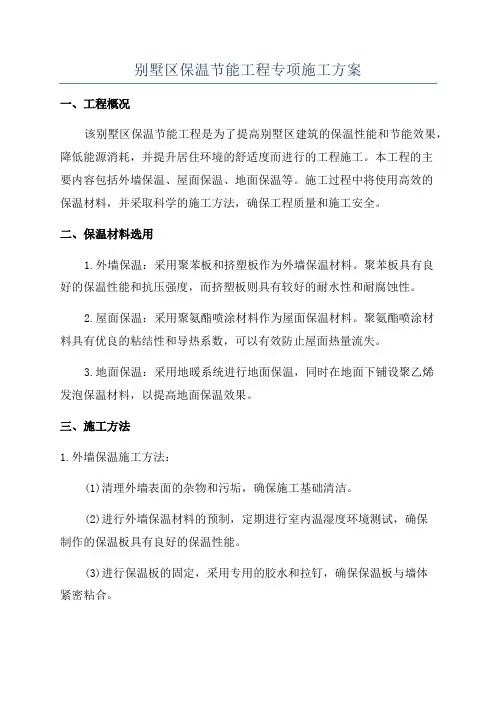 别墅区保温节能工程专项施工方案

一、工程概况

该别墅区保温节能工程是为了提高别墅区建筑的保温性能和节能效果，降低能源消耗，并提升居住环境的舒适度而进行的工程施工。本工程的主要内容包括外墙保温、屋面保温、地面保温等。施工过程中将使用高效的保温材料，并采取科学的施工方法，确保工程质量和施工安全。

二、保温材料选用

1.外墙保温：采用聚苯板和挤塑板作为外墙保温材料。聚苯板具有良好的保温性能和抗压强度，而挤塑板则具有较好的耐水性和耐腐蚀性。

2.屋面保温：采用聚氨酯喷涂材料作为屋面保温材料。聚氨酯喷涂材料具有优良的粘结性和导热系数，可以有效防止屋面热量流失。

3.地面保温：采用地暖系统进行地面保温，同时在地面下铺设聚乙烯发泡保温材料，以提高地面保温效果。

三、施工方法

1.外墙保温施工方法：

(1)清理外墙表面的杂物和污垢，确保施工基础清洁。

(2)进行外墙保温材料的预制，定期进行室内温湿度环境测试，确保制作的保温板具有良好的保温性能。

(3)进行保温板的固定，采用专用的胶水和拉钉，确保保温板与墙体紧密粘合。